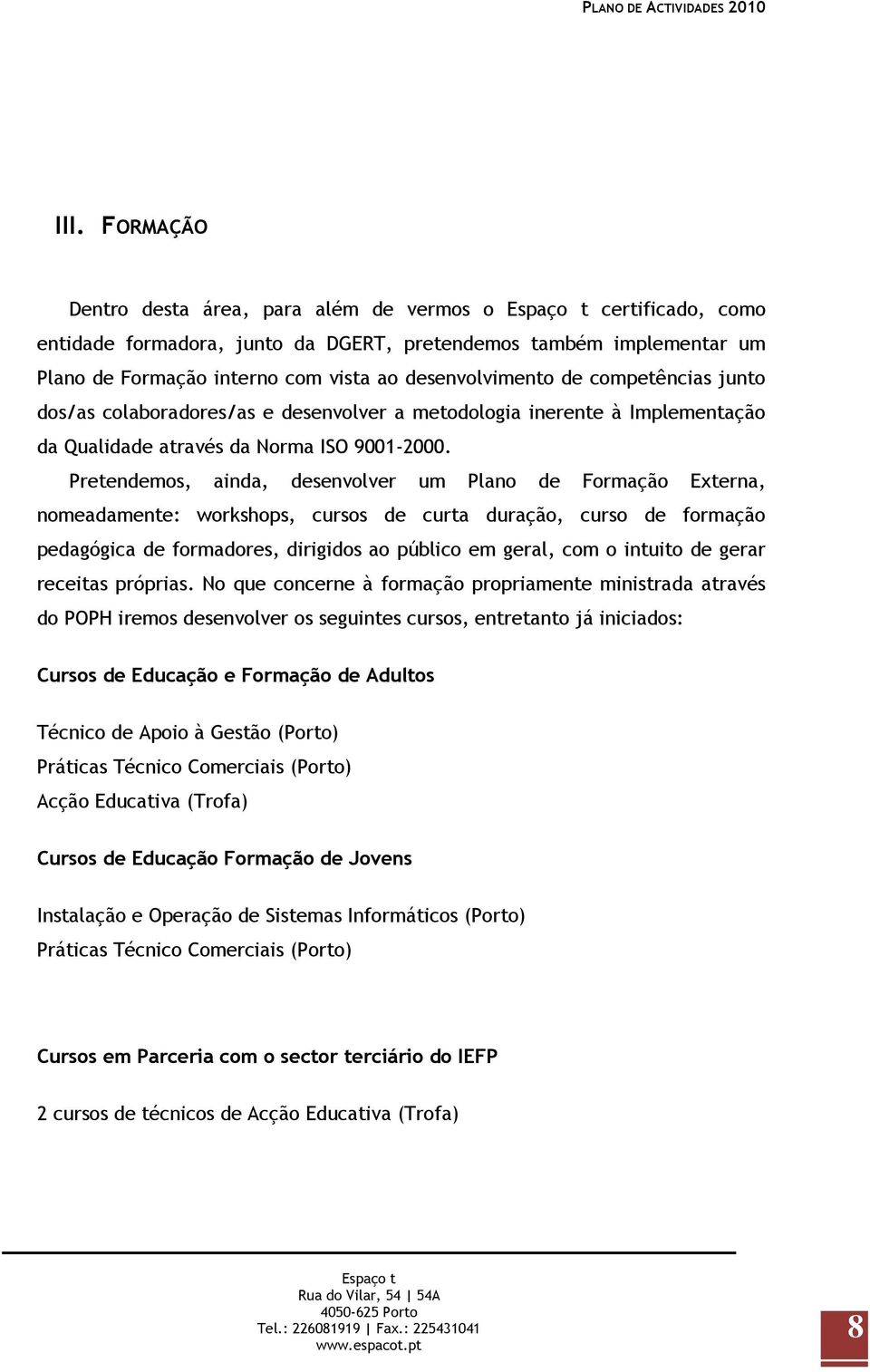 PLANO DE ACTIVIDADES 2010

III. FORMAÇÃO

Dentro desta área, para além de vermos o Espaço t certificado, como entidade formadora, junto da DGERT, pretendemos também implementar um Plano de Formação interno com vista ao desenvolvimento de competências junto dos/as colaboradores/as e desenvolver a metodologia inerente à Implementação da Qualidade através da Norma ISO 9001-2000.

Pretendemos, ainda, desenvolver um Plano de Formação Externa, nomeadamente: workshops, cursos de curta duração, curso de formação pedagógica de formadores, dirigidos ao público em geral, com o intuito de gerar receitas próprias. No que concerne à formação propriamente ministrada através do POPH iremos desenvolver os seguintes cursos, entretanto já iniciados:

Cursos de Educação e Formação de Adultos

Técnico de Apoio à Gestão (Porto)
Práticas Técnico Comerciais (Porto)
Acção Educativa (Trofa)

Cursos de Educação Formação de Jovens

Instalação e Operação de Sistemas Informáticos (Porto)
Práticas Técnico Comerciais (Porto)

Cursos em Parceria com o sector terciário do IEFP

2 cursos de técnicos de Acção Educativa (Trofa)

Espaço t
Rua do Vilar, 54 | 54A
4050-625 Porto
Tel.: 226081919 | Fax.: 225431041
www.espacot.pt

8